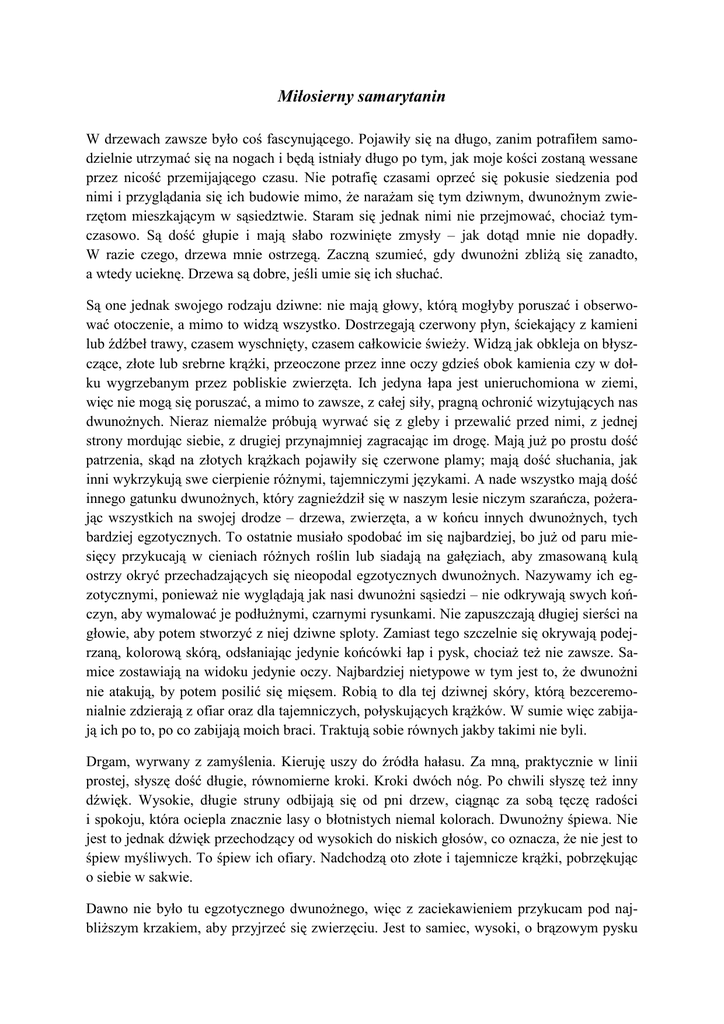 Miłosierny samarytanin

W drzewach zawsze było coś fascynującego. Pojawiły się na długo, zanim potrafiłem samodzielnie utrzymać się na nogach i będą istniały długo po tym, jak moje kości zostaną wessane przez nicość przemijającego czasu. Nie potrafię czasami oprzeć się pokusie siedzenia pod nimi i przyglądania się ich budowie mimo, że narażam się tym dziwnym, dwunożnym zwierzętom mieszkającym w sąsiedztwie. Staram się jednak nimi nie przejmować, chociaż tymczasowo. Są dość głupie i mają słabo rozwinięte zmysły – jak dotąd mnie nie dopadły. W razie czego, drzewa mnie ostrzegą. Zaczną szumieć, gdy dwunożni zbliżą się zanadto, a wtedy ucieknę. Drzewa są dobre, jeśli umie się ich słuchać.

Są one jednak swojego rodzaju dziwne: nie mają głowy, którą mogłyby poruszać i obserwować otoczenie, a mimo to widzą wszystko. Dostrzegają czerwony płyn, ściekający z kamieni lub źdźbeł trawy, czasem wyschnięty, czasem całkowicie świeży. Widzą jak obkleja on błyszczące, złote lub srebrne krążki, przeoczone przez inne oczy gdzieś obok kamienia czy w dołku wygrzebanym przez pobliskie zwierzęta. Ich jedyna łapa jest unieruchomiona w ziemi, więc nie mogą się poruszać, a mimo to zawsze, z całej siły, pragną ochronić wizytujących nas dwunożnych. Nieraz niemalże próbują wyrwać się z gleby i przewalić przed nimi, z jednej strony mordując siebie, z drugiej przynajmniej zagracając im drogę. Mają już po prostu dość patrzenia, skąd na złotych krążkach pojawiły się czerwone plamy; mają dość słuchania, jak inni wykrzykują swe cierpienie różnymi, tajemniczymi językami. A nade wszystko mają dość innego gatunku dwunożnych, który zagnieździł się w naszym lesie niczym szarańcza, pożerając wszystkich na swojej drodze – drzewa, zwierzęta, a w końcu innych dwunożnych, tych bardziej egzotycznych. To ostatnie musiało spodobać im się najbardziej, bo już od paru miesięcy przykucają w cieniach różnych roślin lub siadają na gałęziach, aby zmasowaną kulą ostrzy okryć przechadzających się nieopodal egzotycznych dwunożnych. Nazywamy ich egzotycznymi, ponieważ nie wyglądają jak nasi dwunożni sąsiedzi – nie odkrywają swych kończyn, aby wymalować je podłużnymi, czarnymi rysunkami. Nie zapuszczają długiej sierści na głowie, aby potem stworzyć z niej dziwne sploty. Zamiast tego szczelnie się okrywają podejrzaną, kolorową skórą, odsłaniając jedynie końcówki łap i pysk, chociaż też nie zawsze. Samice zostawiają na widoku jedynie oczy. Najbardziej nietypowe w tym jest to, że dwunożni nie atakują, by potem posilić się mięsem. Robią to dla tej dziwnej skóry, którą bezceremonialnie zdzierają z ofiar oraz dla tajemniczych, połyskujących krążków. W sumie więc zabijają ich po to, po co zabijają moich braci. Traktują sobie równych jakby takimi nie byli.

Drgam, wyrwany z zamyślenia. Kieruję uszy do źródła hałasu. Za mną, praktycznie w linii prostej, słyszę dość długie, równomierne kroki. Kroki dwóch nóg. Po chwili słyszę też inny dźwięk. Wysokie, długie struny odbijają się od pni drzew, ciągnąc za sobą tęczę radości i spokoju, która ociepla znacznie lasy o błotnistych niemal kolorach. Dwunożny śpiewa. Nie jest to jednak dźwięk przechodzący od wysokich do niskich głosów, co oznacza, że nie jest to śpiew myśliwych. To śpiew ich ofiary. Nadchodzą oto złote i tajemnicze krążki, pobrzękując o siebie w sakwie.

Dawno nie było tu egzotycznego dwunożnego, więc z zaciekawieniem przykucam pod najbliższym krzakiem, aby przyjrzeć się zwierzęciu. Jest to samiec, wysoki, o brązowym pysku